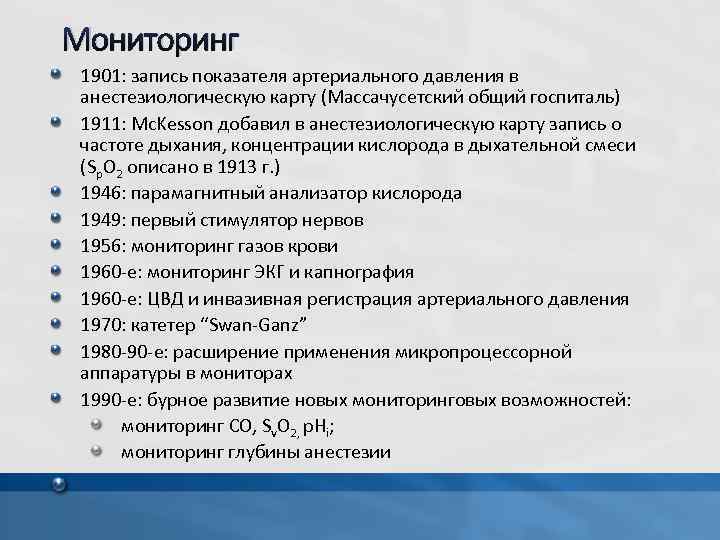 Мониторинг

1901: запись показателя артериального давления в анестезиологическую карту (Массачусетский общий госпиталь)

1911: McKesson добавил в анестезиологическую карту запись о частоте дыхания, концентрации кислорода в дыхательной смеси ($S_pO_2$ описано в 1913 г.)

1946: парамагнитный анализатор кислорода

1949: первый стимулятор нервов

1956: мониторинг газов крови

1960-е: мониторинг ЭКГ и капнография

1960-е: ЦВД и инвазивная регистрация артериального давления

1970: катетер “Swan-Ganz”

1980-90-е: расширение применения микропроцессорной аппаратуры в мониторах

1990-е: бурное развитие новых мониторинговых возможностей:

мониторинг CO, $S_vO_2$, $pH_i$;

мониторинг глубины анестезии